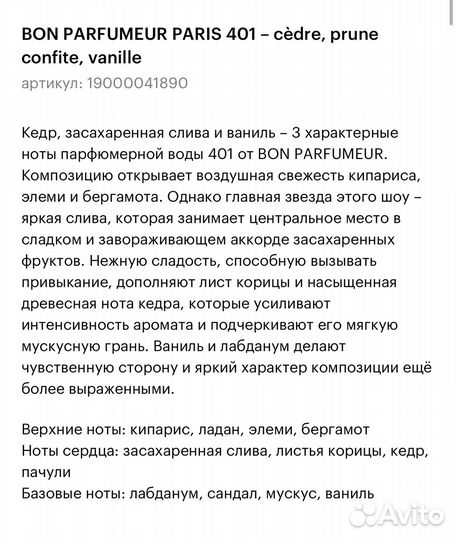 BON PARFUMEUR PARIS 401 – cèdre, prune confite, vanille
артикул: 19000041890

Кедр, засахаренная слива и ваниль – 3 характерные ноты парфюмерной воды 401 от BON PARFUMEUR. Композицию открывает воздушная свежесть кипариса, элеми и бергамота. Однако главная звезда этого шоу – яркая слива, которая занимает центральное место в сладком и завораживающем аккорде засахаренных фруктов. Нежную сладость, способную вызывать привыкание, дополняют лист корицы и насыщенная древесная нота кедра, которые усиливают интенсивность аромата и подчеркивают его мягкую мускусную грань. Ваниль и лабданум делают чувственную сторону и яркий характер композиции ещё более выраженными.

Верхние ноты: кипарис, ладан, элеми, бергамот
Ноты сердца: засахаренная слива, листья корицы, кедр, пачули
Базовые ноты: лабданум, сандал, мускус, ваниль

Avito